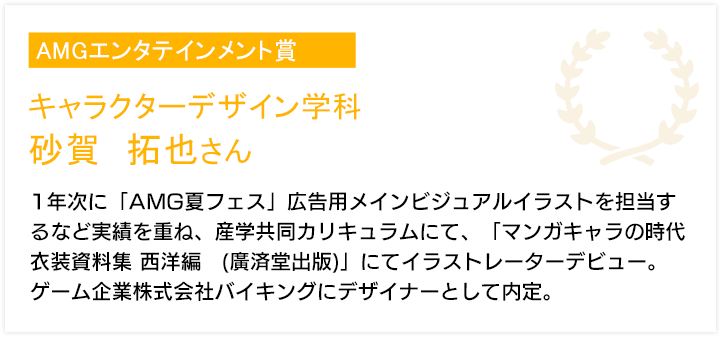 AMGエンタテインメント賞

キャラクターデザイン学科
砂賀　拓也さん

1年次に「AMG夏フェス」広告用メインビジュアルイラストを担当するなど実績を重ね、産学共同カリキュラムにて、「マンガキャラの時代衣装資料集 西洋編　(廣済堂出版)」にてイラストレーターデビュー。ゲーム企業株式会社バイキングにデザイナーとして内定。